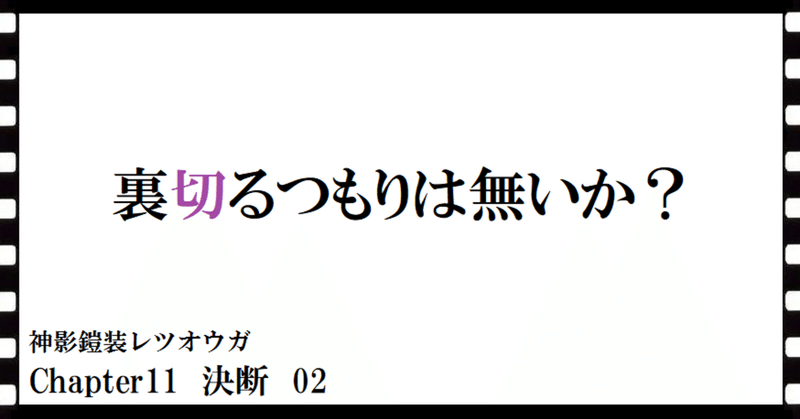 裏切るつもりは無いか？

神影鎧装レツオウガ

Chapter11　決断　02